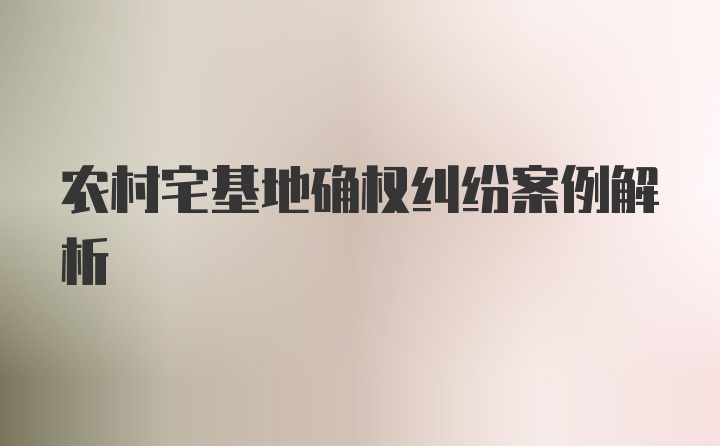 农村宅基地确权纠纷案例解析